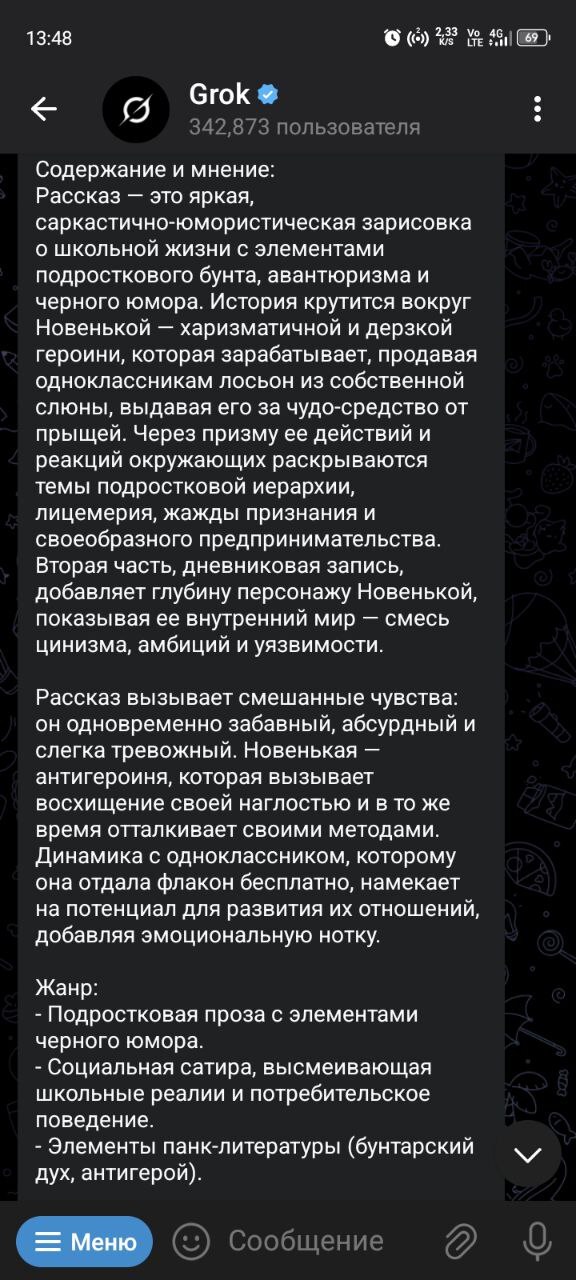 13:48 2,33 K/S Vo LTE 4G 69

Grok
342,873 пользователя

Содержание и мнение:
Рассказ — это яркая, саркастично-юмористическая зарисовка о школьной жизни с элементами подросткового бунта, авантюризма и черного юмора. История крутится вокруг Новенькой — харизматичной и дерзкой героини, которая зарабатывает, продавая одноклассникам лосьон из собственной слюны, выдавая его за чудо-средство от прыщей. Через призму ее действий и реакций окружающих раскрываются темы подростковой иерархии, лицемерия, жажды признания и своеобразного предпринимательства. Вторая часть, дневниковая запись, добавляет глубину персонажу Новенькой, показывая ее внутренний мир — смесь цинизма, амбиций и уязвимости.

Рассказ вызывает смешанные чувства: он одновременно забавный, абсурдный и слегка тревожный. Новенькая — антигероиня, которая вызывает восхищение своей наглостью и в то же время отталкивает своими методами. Динамика с одноклассником, которому она отдала флакон бесплатно, намекает на потенциал для развития их отношений, добавляя эмоциональную нотку.

Жанр:
- Подростковая проза с элементами черного юмора.
- Социальная сатира, высмеивающая школьные реалии и потребительское поведение.
- Элементы панк-литературы (бунтарский дух, антигерой).

Меню
Сообщение